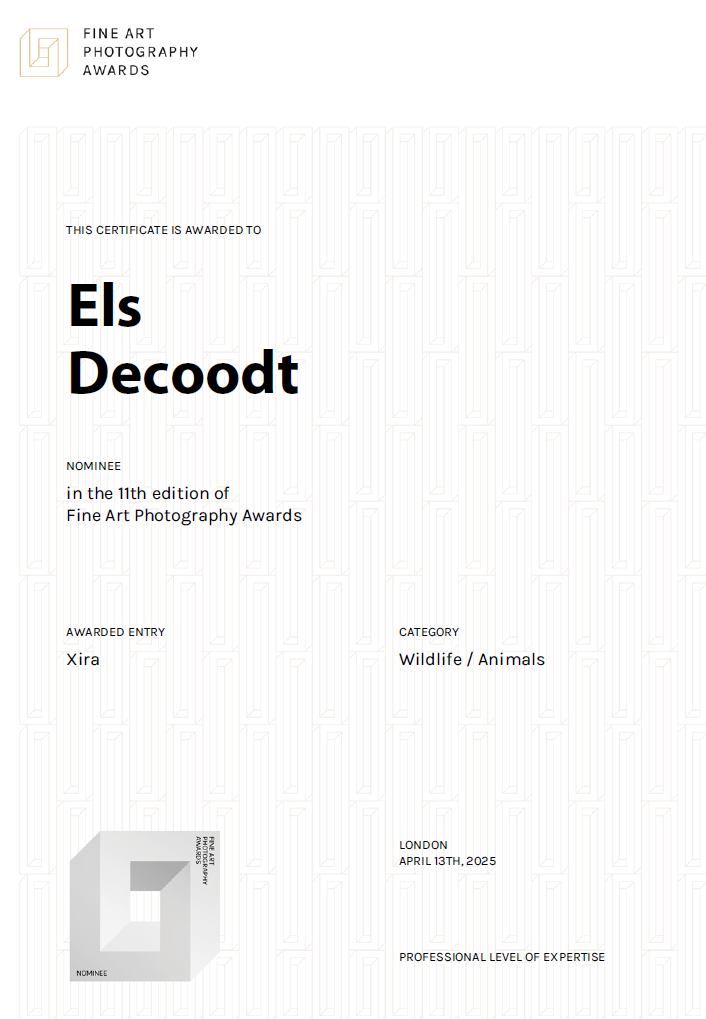 FINE ART
PHOTOGRAPHY
AWARDS

THIS CERTIFICATE IS AWARDED TO

Els
Decoodt

NOMINEE

in the 11th edition of
Fine Art Photography Awards

AWARDED ENTRY
Xira

CATEGORY
Wildlife / Animals

FINE ART
PHOTOGRAPHY
AWARDS

NOMINEE

LONDON
APRIL 13TH, 2025

PROFESSIONAL LEVEL OF EXPERTISE